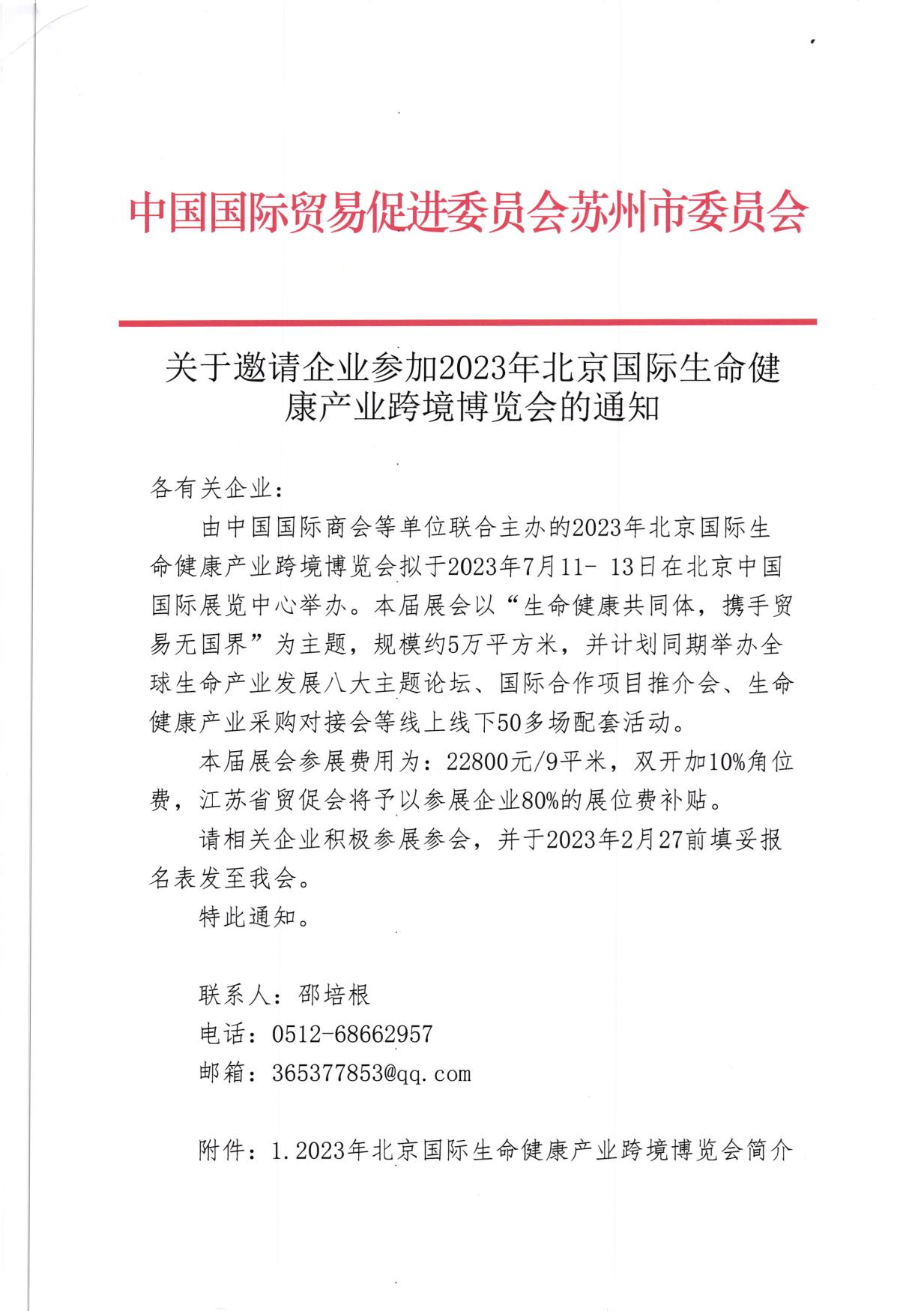 中国国际贸易促进委员会苏州市委员会

关于邀请企业参加2023年北京国际生命健康产业跨境博览会的通知

各有关企业：

由中国国际商会等单位联合主办的2023年北京国际生命健康产业跨境博览会拟于2023年7月11- 13日在北京中国国际展览中心举办。本届展会以“生命健康共同体，携手贸易无国界”为主题，规模约5万平方米，并计划同期举办全球生命产业发展八大主题论坛、国际合作项目推介会、生命健康产业采购对接会等线上线下50多场配套活动。

本届展会参展费用为：22800元/9平米，双开加10%角位费，江苏省贸促会将予以参展企业80%的展位费补贴。

请相关企业积极参展参会，并于2023年2月27前填妥报名表发至我会。

特此通知。

联系人：邵培根
电话：0512-68662957
邮箱：365377853@qq.com

附件：1.2023年北京国际生命健康产业跨境博览会简介